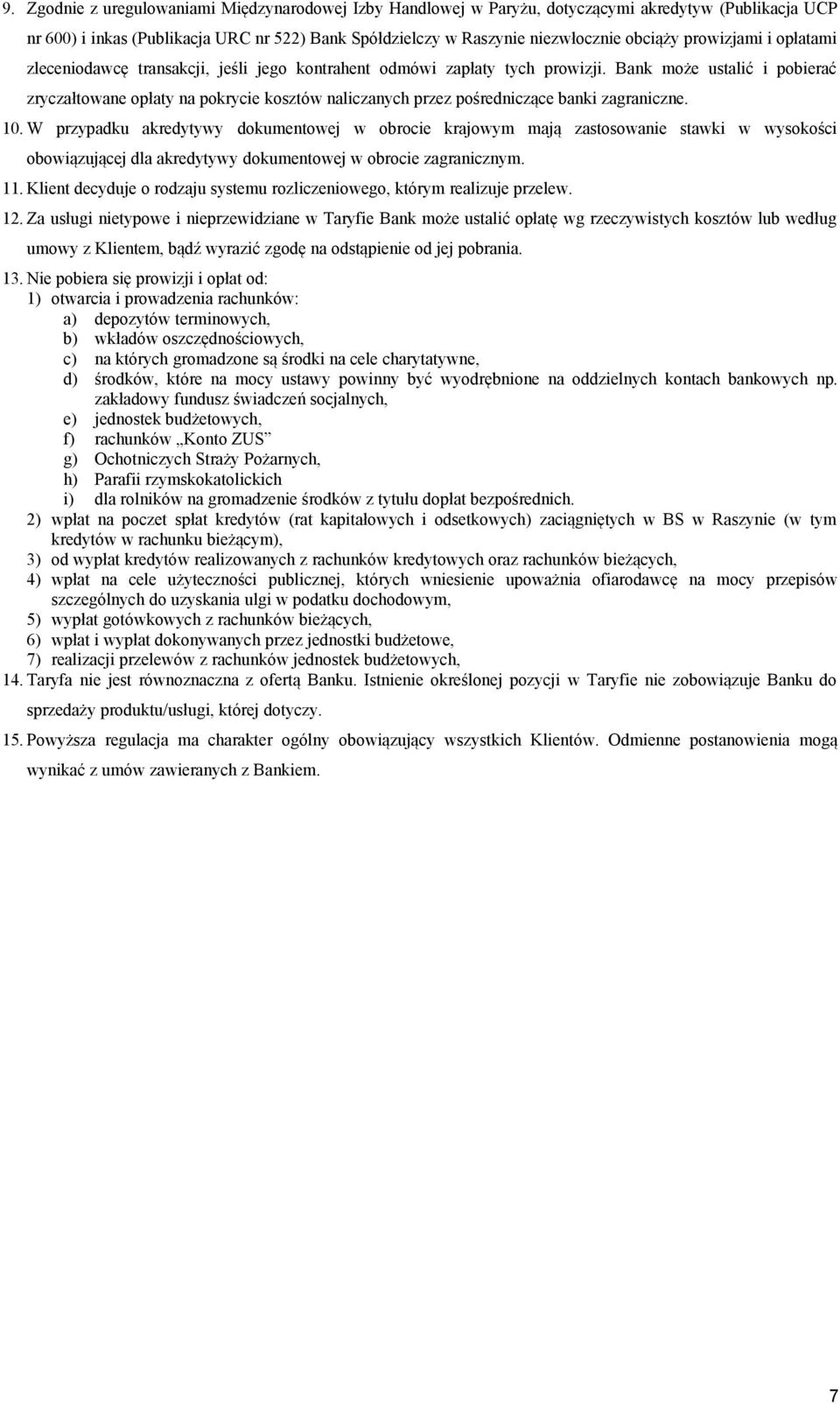 9. Zgodnie z uregulowaniami Międzynarodowej Izby Handlowej w Paryżu, dotyczącymi akredytyw (Publikacja UCP nr 600) i inkas (Publikacja URC nr 522) Bank Spółdzielczy w Raszynie niezwłocznie obciąży prowizjami i opłatami zleceniodawcę transakcji, jeśli jego kontrahent odmówi zapłaty tych prowizji. Bank może ustalić i pobierać zryczałtowane opłaty na pokrycie kosztów naliczanych przez pośredniczące banki zagraniczne.

10. W przypadku akredytywy dokumentowej w obrocie krajowym mają zastosowanie stawki w wysokości obowiązującej dla akredytywy dokumentowej w obrocie zagranicznym.

11. Klient decyduje o rodzaju systemu rozliczeniowego, którym realizuje przelew.

12. Za usługi nietypowe i nieprzewidziane w Taryfie Bank może ustalić opłatę wg rzeczywistych kosztów lub według umowy z Klientem, bądź wyrazić zgodę na odstąpienie od jej pobrania.

13. Nie pobiera się prowizji i opłat od:
1) otwarcia i prowadzenia rachunków:
a) depozytów terminowych,
b) wkładów oszczędnościowych,
c) na których gromadzone są środki na cele charytatywne,
d) środków, które na mocy ustawy powinny być wyodrębnione na oddzielnych kontach bankowych np. zakładowy fundusz świadczeń socjalnych,
e) jednostek budżetowych,
f) rachunków „Konto ZUS”
g) Ochotniczych Straży Pożarnych,
h) Parafii rzymskokatolickich
i) dla rolników na gromadzenie środków z tytułu dopłat bezpośrednich.
2) wpłat na poczet spłat kredytów (rat kapitałowych i odsetkowych) zaciągniętych w BS w Raszynie (w tym kredytów w rachunku bieżącym),
3) od wypłat kredytów realizowanych z rachunków kredytowych oraz rachunków bieżących,
4) wpłat na cele użyteczności publicznej, których wniesienie upoważnia ofiarodawcę na mocy przepisów szczególnych do uzyskania ulgi w podatku dochodowym,
5) wypłat gotówkowych z rachunków bieżących,
6) wpłat i wypłat dokonywanych przez jednostki budżetowe,
7) realizacji przelewów z rachunków jednostek budżetowych,

14. Taryfa nie jest równoznaczna z ofertą Banku. Istnienie określonej pozycji w Taryfie nie zobowiązuje Banku do sprzedaży produktu/usługi, której dotyczy.

15. Powyższa regulacja ma charakter ogólny obowiązujący wszystkich Klientów. Odmienne postanowienia mogą wynikać z umów zawieranych z Bankiem.

7